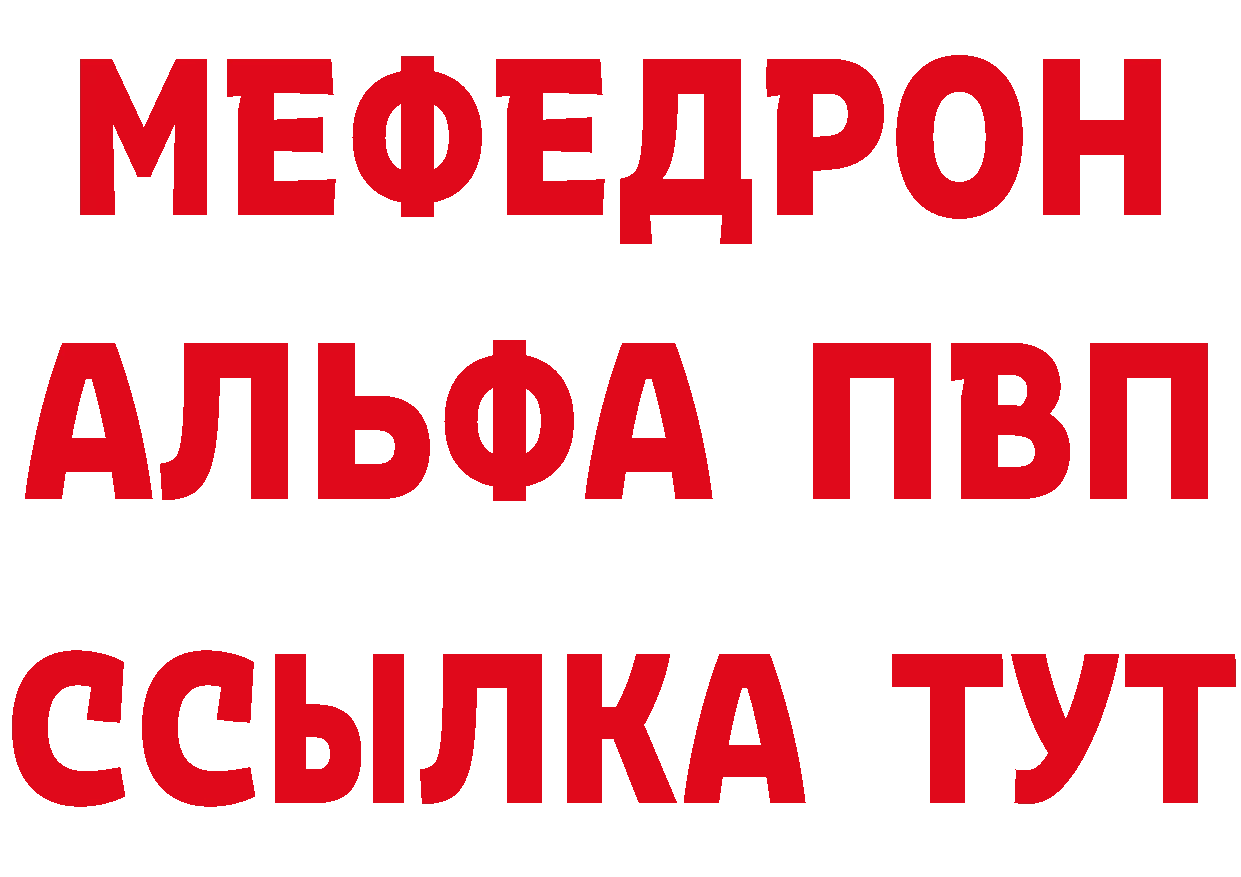 МЕФЕДРОН
АЛЬФА ПВП
ССЫЛКА ТУТ